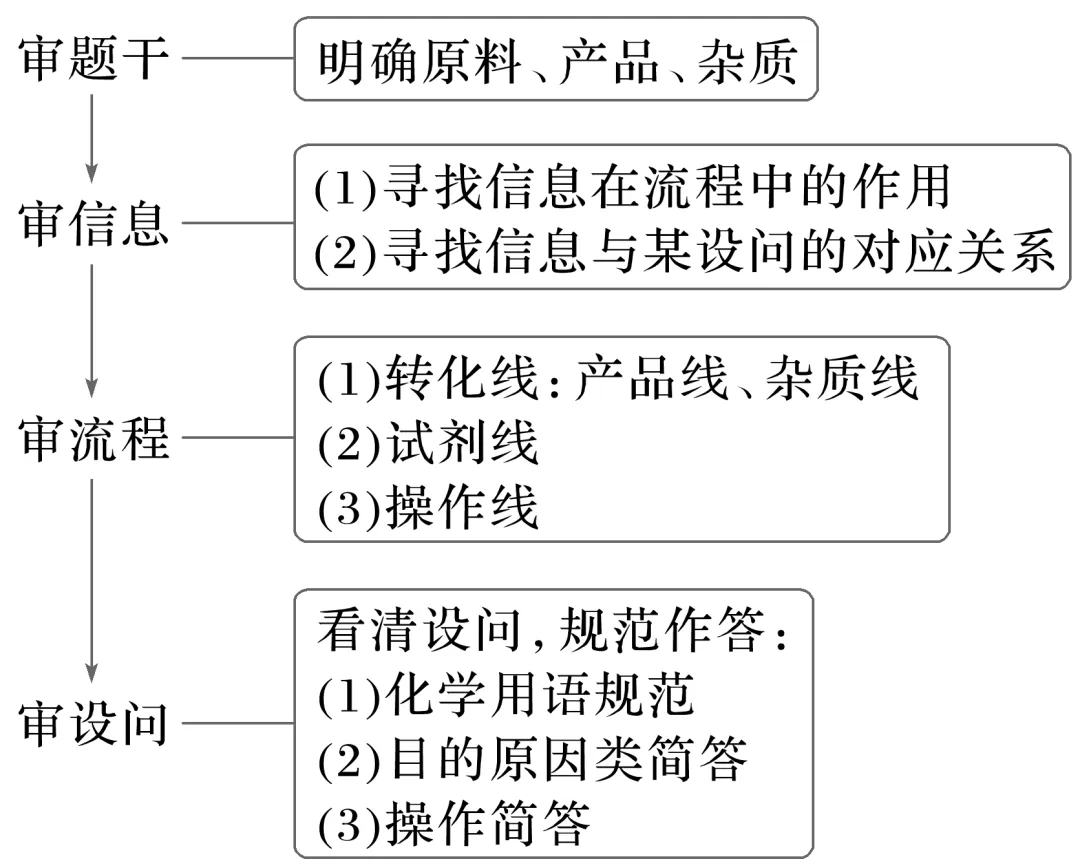 审题干

明确原料、产品、杂质

审信息

(1)寻找信息在流程中的作用
(2)寻找信息与某设问的对应关系

审流程

(1)转化线:产品线、杂质线
(2)试剂线
(3)操作线

审设问

看清设问,规范作答:
(1)化学用语规范
(2)目的原因类简答
(3)操作简答